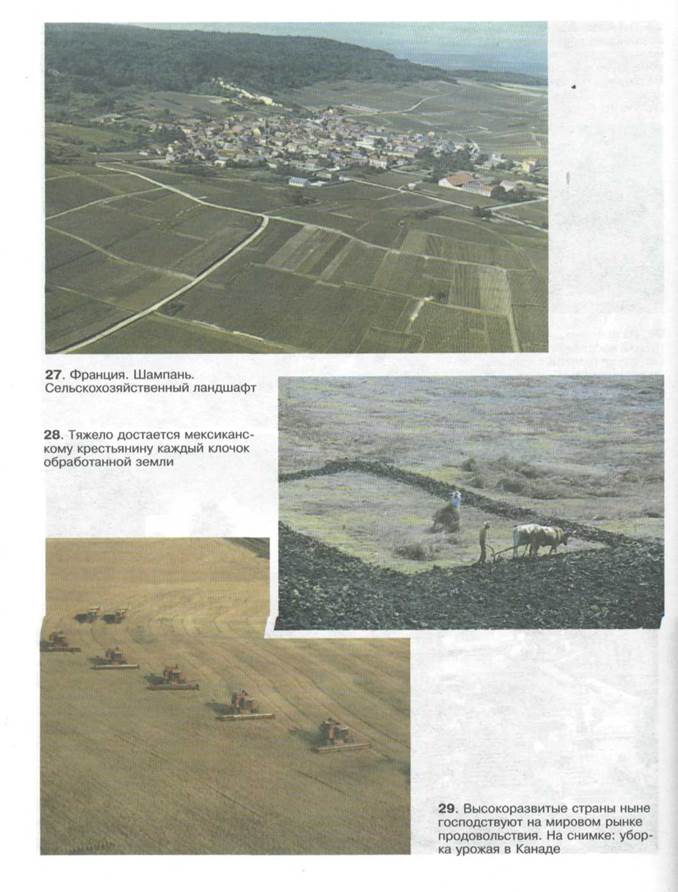 27. Франция. Шампань. Сельскохозяйственный ландшафт

28. Тяжело достается мексиканскому крестьянину каждый клочок обработанной земли

29. Высокоразвитые страны ныне господствуют на мировом рынке продовольствия. На снимке: уборка урожая в Канаде